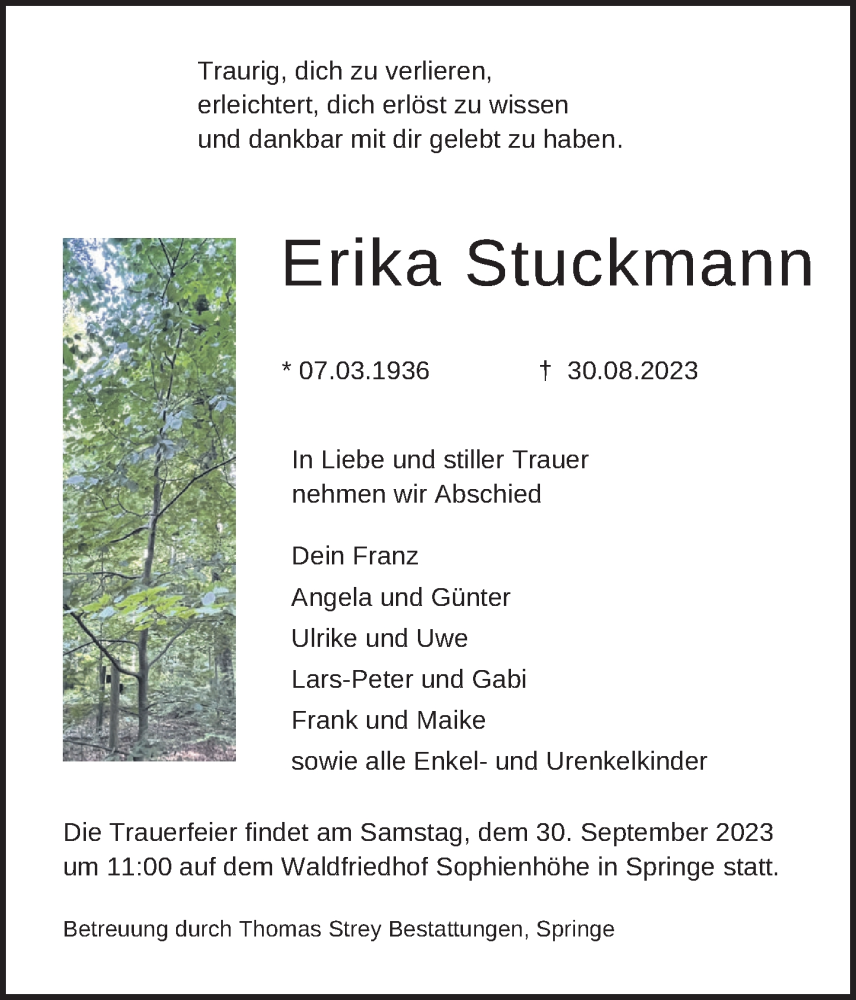 Traurig, dich zu verlieren,
erleichtert, dich erlöst zu wissen
und dankbar mit dir gelebt zu haben.

Erika Stuckmann

* 07.03.1936 † 30.08.2023

In Liebe und stiller Trauer
nehmen wir Abschied

Dein Franz
Angela und Günter
Ulrike und Uwe
Lars-Peter und Gabi
Frank und Maike
sowie alle Enkel- und Urenkelkinder

Die Trauerfeier findet am Samstag, dem 30. September 2023 um 11:00 auf dem Waldfriedhof Sophienhöhe in Springe statt.

Betreuung durch Thomas Strey Bestattungen, Springe